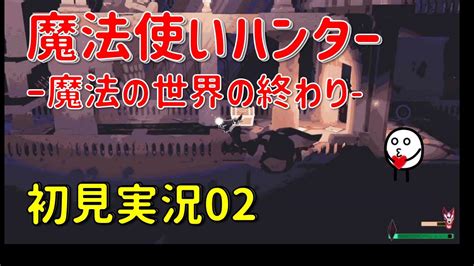 魔法使いハンター
-魔法の世界の終わり-

初見実況02